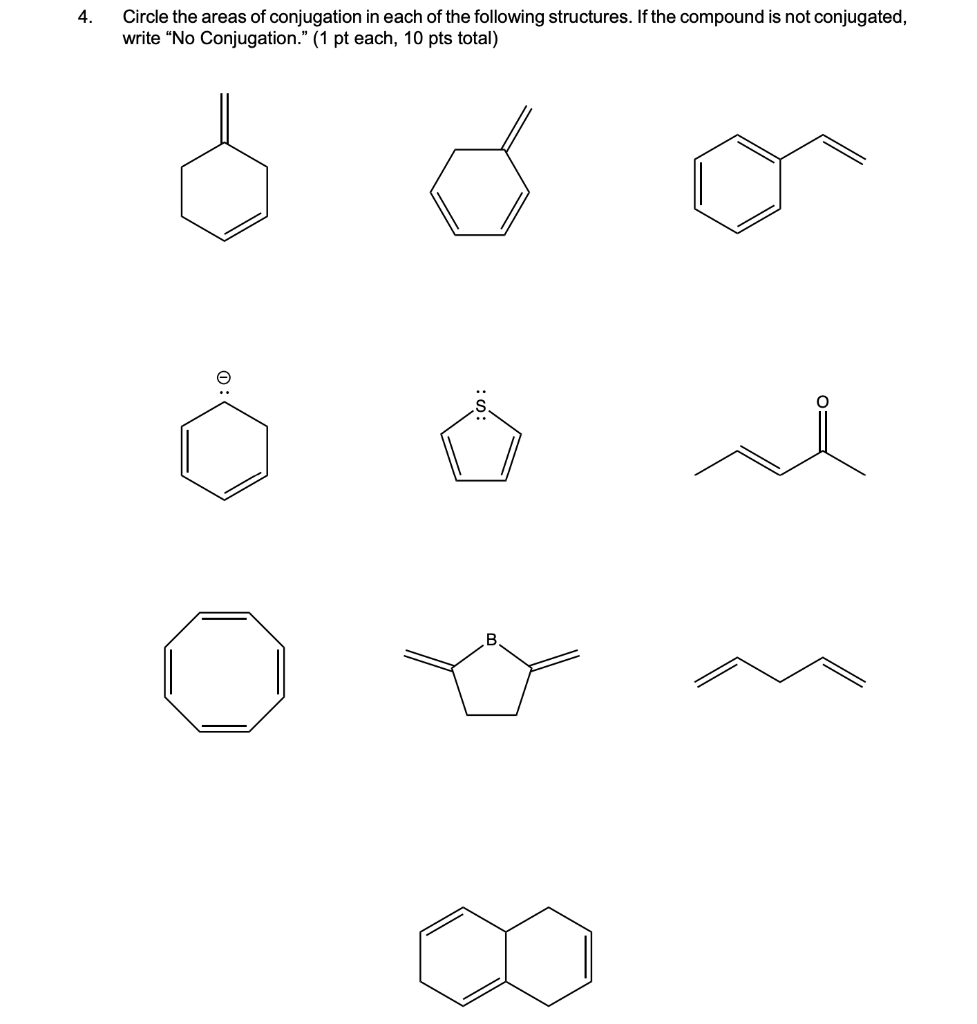 4. Circle the areas of conjugation in each of the following structures. If the compound is not conjugated, write "No Conjugation." (1 pt each, 10 pts total)

S

O

B